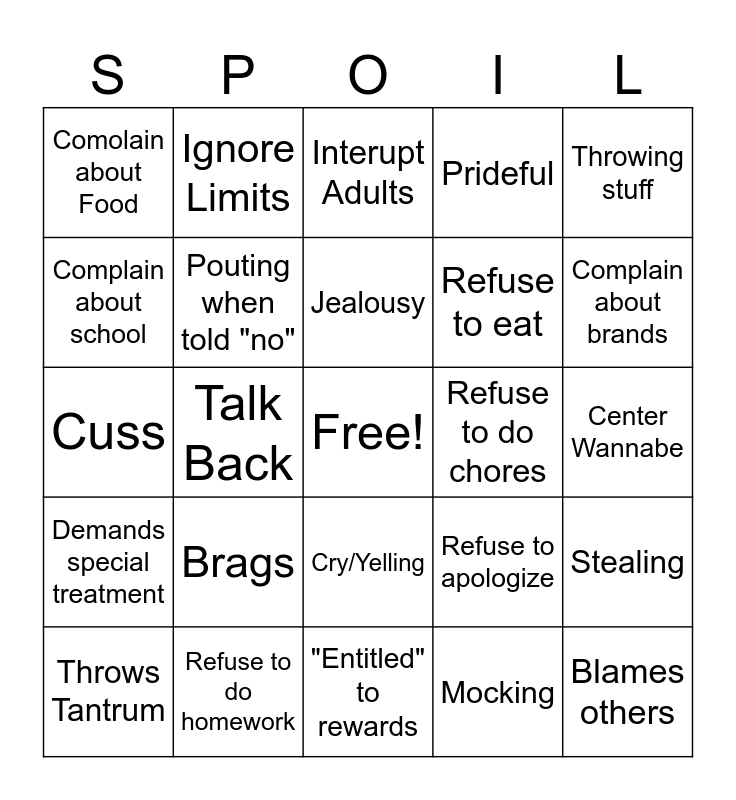 | S | P | O | I | L |
|---|---|---|---|---|
| Comolain about Food | Ignore Limits | Interupt Adults | Prideful | Throwing stuff |
| Complain about school | Pouting when told "no" | Jealousy | Refuse to eat | Complain about brands |
| Cuss | Talk Back | Free! | Refuse to do chores | Center Wannabe |
| Demands special treatment | Brags | Cry/Yelling | Refuse to apologize | Stealing |
| Throws Tantrum | Refuse to do homework | "Entitled" to rewards | Mocking | Blames others |